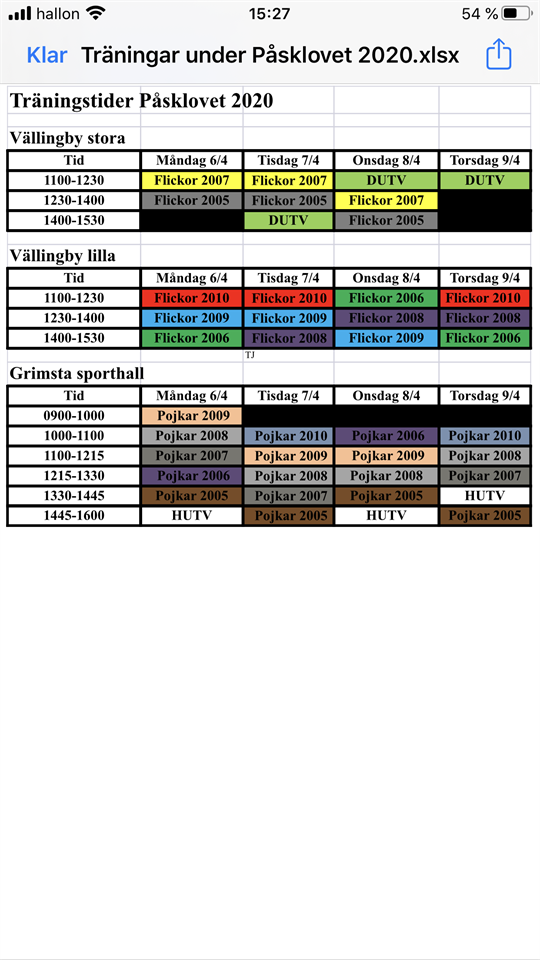 hallon 15:27 54 %

Klar Träningar under Påsklovet 2020.xlsx

Träningstider Påsklovet 2020

Vällingby stora

| Tid | Måndag 6/4 | Tisdag 7/4 | Onsdag 8/4 | Torsdag 9/4 |
|---|---|---|---|---|
| 1100-1230 | Flickor 2007 | Flickor 2007 | DUTV | DUTV |
| 1230-1400 | Flickor 2005 | Flickor 2005 | Flickor 2007 | |
| 1400-1530 | | DUTV | Flickor 2005 | |

Vällingby lilla

| Tid | Måndag 6/4 | Tisdag 7/4 | Onsdag 8/4 | Torsdag 9/4 |
|---|---|---|---|---|
| 1100-1230 | Flickor 2010 | Flickor 2010 | Flickor 2006 | Flickor 2010 |
| 1230-1400 | Flickor 2009 | Flickor 2009 | Flickor 2008 | Flickor 2008 |
| 1400-1530 | Flickor 2006 | Flickor 2008 | Flickor 2009 | Flickor 2006 |

TJ

Grimsta sporthall

| Tid | Måndag 6/4 | Tisdag 7/4 | Onsdag 8/4 | Torsdag 9/4 |
|---|---|---|---|---|
| 0900-1000 | Pojkar 2009 | | | |
| 1000-1100 | Pojkar 2008 | Pojkar 2010 | Pojkar 2006 | Pojkar 2010 |
| 1100-1215 | Pojkar 2007 | Pojkar 2009 | Pojkar 2009 | Pojkar 2008 |
| 1215-1330 | Pojkar 2006 | Pojkar 2008 | Pojkar 2008 | Pojkar 2007 |
| 1330-1445 | Pojkar 2005 | Pojkar 2007 | Pojkar 2005 | HUTV |
| 1445-1600 | HUTV | Pojkar 2005 | HUTV | Pojkar 2005 |